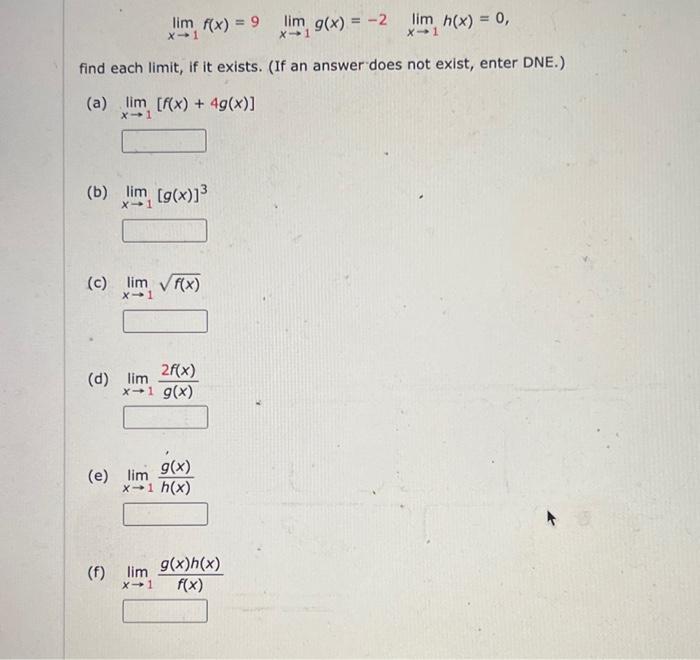 $\lim_{x \to 1} f(x) = 9 \quad \lim_{x \to 1} g(x) = -2 \quad \lim_{x \to 1} h(x) = 0,$

find each limit, if it exists. (If an answer does not exist, enter DNE.)

(a) $\lim_{x \to 1} [f(x) + 4g(x)]$

(b) $\lim_{x \to 1} [g(x)]^3$

(c) $\lim_{x \to 1} \sqrt{f(x)}$

(d) $\lim_{x \to 1} \frac{2f(x)}{g(x)}$

(e) $\lim_{x \to 1} \frac{g(x)}{h(x)}$

(f) $\lim_{x \to 1} \frac{g(x)h(x)}{f(x)}$